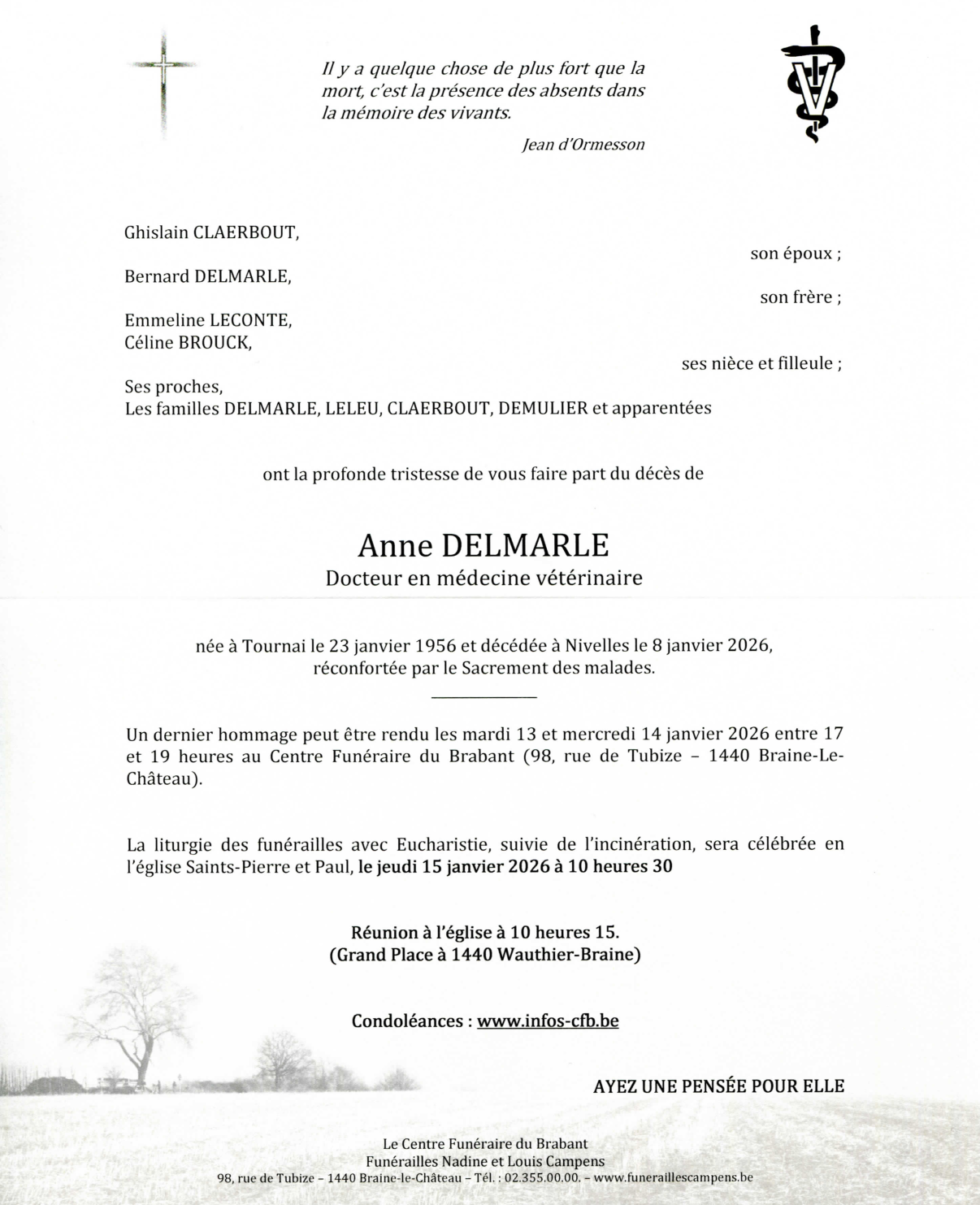 Il y a quelque chose de plus fort que la mort, c'est la présence des absents dans la mémoire des vivants.

Jean d'Ormesson

Ghislain CLAERBOUT,

son époux ;

Bernard DELMARLE,

son frère ;

Emmeline LECONTE,
Céline BROUCK,

ses nièce et filleule ;

Ses proches,
Les familles DELMARLE, LELEU, CLAERBOUT, DEMULIER et apparentées

ont la profonde tristesse de vous faire part du décès de

Anne DELMARLE
Docteur en médecine vétérinaire

née à Tournai le 23 janvier 1956 et décédée à Nivelles le 8 janvier 2026,
réconfortée par le Sacrement des malades.

Un dernier hommage peut être rendu les mardi 13 et mercredi 14 janvier 2026 entre 17 et 19 heures au Centre Funéraire du Brabant (98, rue de Tubize – 1440 Braine-Le-Château).

La liturgie des funérailles avec Eucharistie, suivie de l'incinération, sera célébrée en l'église Saints-Pierre et Paul, le jeudi 15 janvier 2026 à 10 heures 30

Réunion à l'église à 10 heures 15.
(Grand Place à 1440 Wauthier-Braine)

Condoléances : www.infos-cfb.be

AYEZ UNE PENSÉE POUR ELLE

Le Centre Funéraire du Brabant
Funérailles Nadine et Louis Campens
98, rue de Tubize – 1440 Braine-le-Château – Tél. : 02.355.00.00. – www.funeraillescampens.be